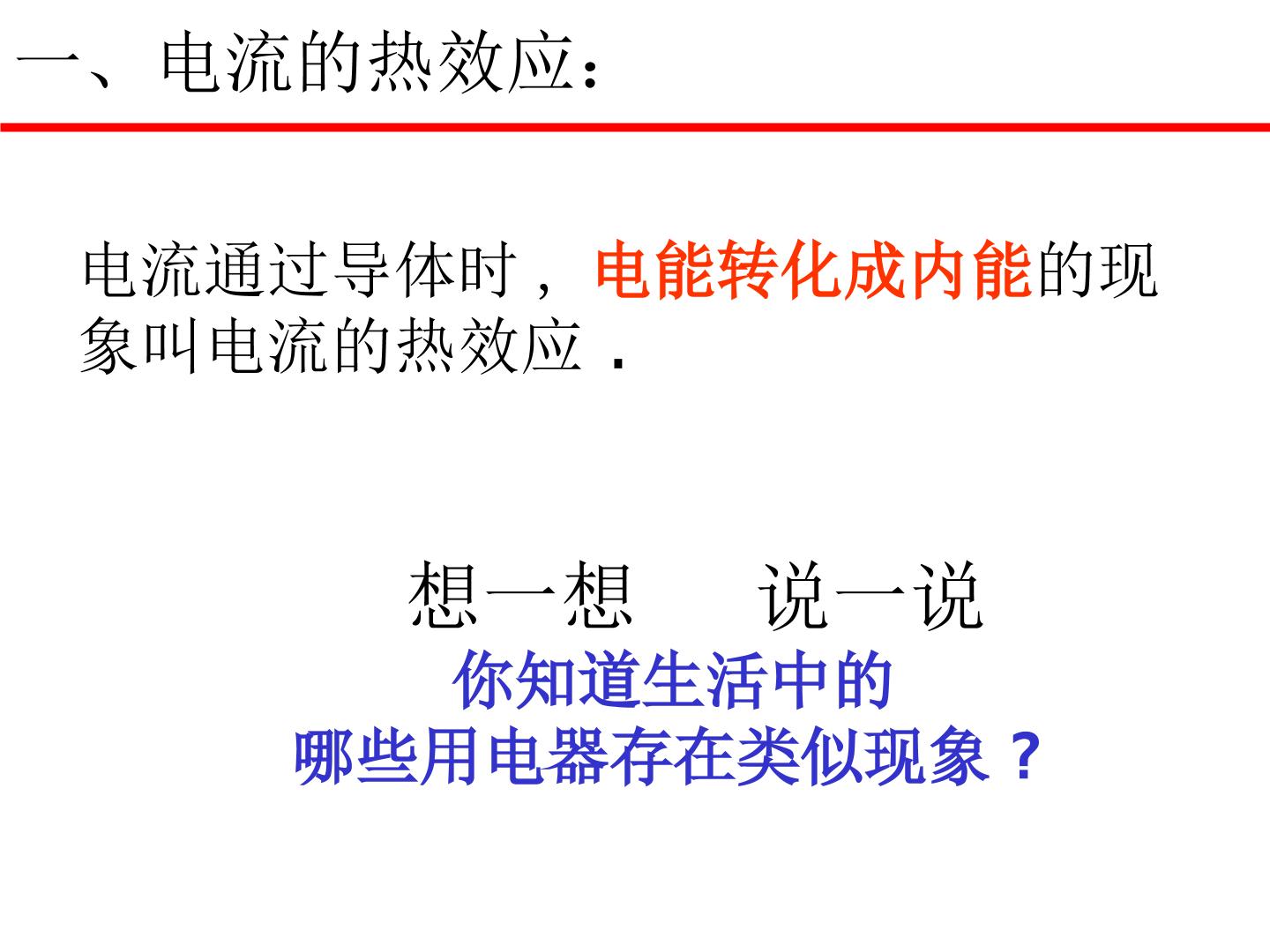 一、电流的热效应：

电流通过导体时，电能转化成内能的现象叫电流的热效应．

想一想 说一说

你知道生活中的
哪些用电器存在类似现象？